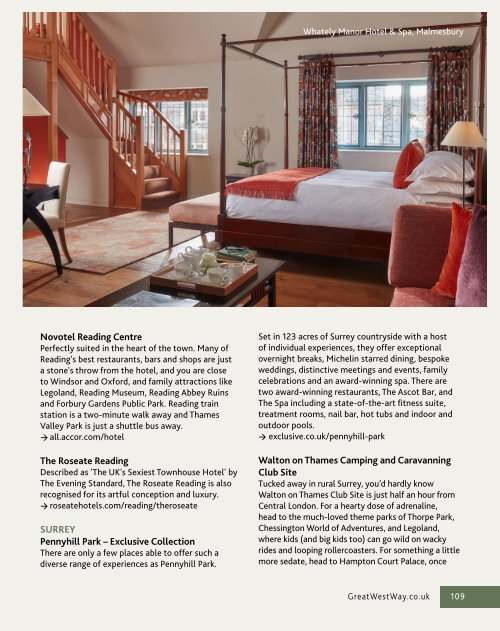 Whately Manor Hotel & Spa, Malmesbury

**Novotel Reading Centre**
Perfectly suited in the heart of the town. Many of Reading's best restaurants, bars and shops are just a stone's throw from the hotel, and you are close to Windsor and Oxford, and family attractions like Legoland, Reading Museum, Reading Abbey Ruins and Forbury Gardens Public Park. Reading train station is a two-minute walk away and Thames Valley Park is just a shuttle bus away.
→ all.accor.com/hotel

**The Roseate Reading**
Described as 'The UK's Sexiest Townhouse Hotel' by The Evening Standard, The Roseate Reading is also recognised for its artful conception and luxury.
→ roseatehotels.com/reading/theroseate

SURREY
**Pennyhill Park – Exclusive Collection**
There are only a few places able to offer such a diverse range of experiences as Pennyhill Park. Set in 123 acres of Surrey countryside with a host of individual experiences, they offer exceptional overnight breaks, Michelin starred dining, bespoke weddings, distinctive meetings and events, family celebrations and an award-winning spa. There are two award-winning restaurants, The Ascot Bar, and The Spa including a state-of-the-art fitness suite, treatment rooms, nail bar, hot tubs and indoor and outdoor pools.
→ exclusive.co.uk/pennyhill-park

**Walton on Thames Camping and Caravanning Club Site**
Tucked away in rural Surrey, you'd hardly know Walton on Thames Club Site is just half an hour from Central London. For a hearty dose of adrenaline, head to the much-loved theme parks of Thorpe Park, Chessington World of Adventures, and Legoland, where kids (and big kids too) can go wild on wacky rides and looping rollercoasters. For something a little more sedate, head to Hampton Court Palace, once

GreatWestWay.co.uk 109